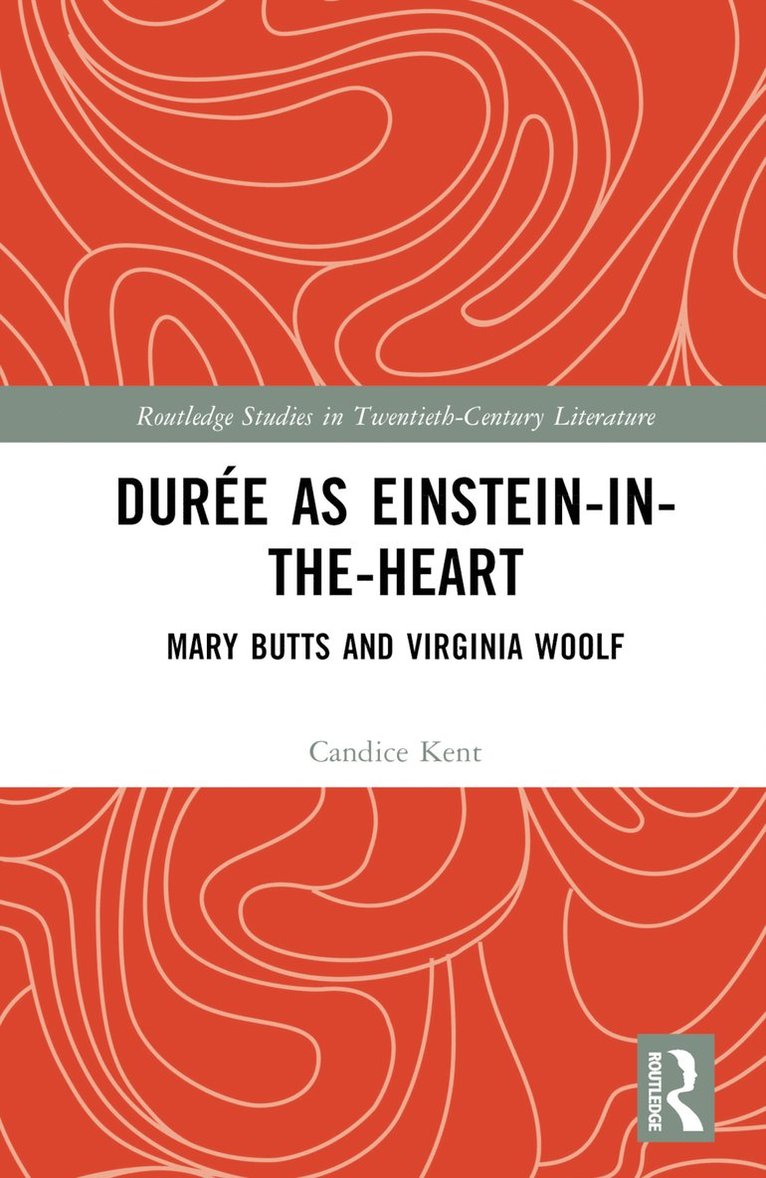 Routledge Studies in Twentieth-Century Literature

DURÉE AS EINSTEIN-IN-THE-HEART

MARY BUTTS AND VIRGINIA WOOLF

Candice Kent

ROUTLEDGE